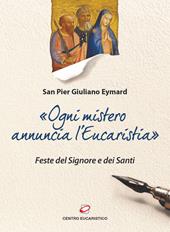 San Pier Giuliano Eymard

«Ogni mistero annuncia l'Eucaristia»

Feste del Signore e dei Santi

CENTRO EUCARISTICO